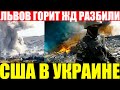 ЛЬВОВ ГОРИТ ЖД РАЗБИЛИ

США В УКРАИНЕ